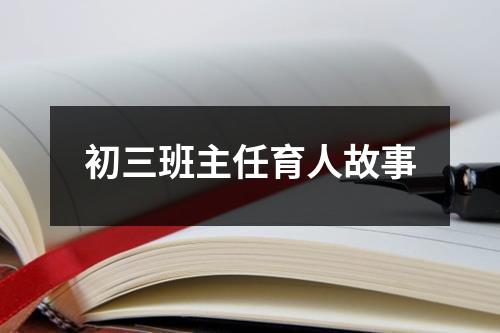 初三班主任育人故事